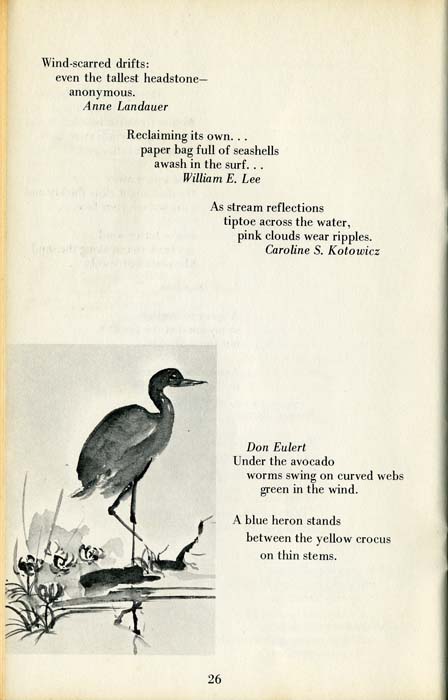 Wind-scarred drifts:
even the tallest headstone—
anonymous.
Anne Landauer

Reclaiming its own. . .
paper bag full of seashells
awash in the surf. . .
William E. Lee

As stream reflections
tiptoe across the water,
pink clouds wear ripples.
Caroline S. Kotowicz

Don Eulert
Under the avocado
worms swing on curved webs
green in the wind.

A blue heron stands
between the yellow crocus
on thin stems.

26